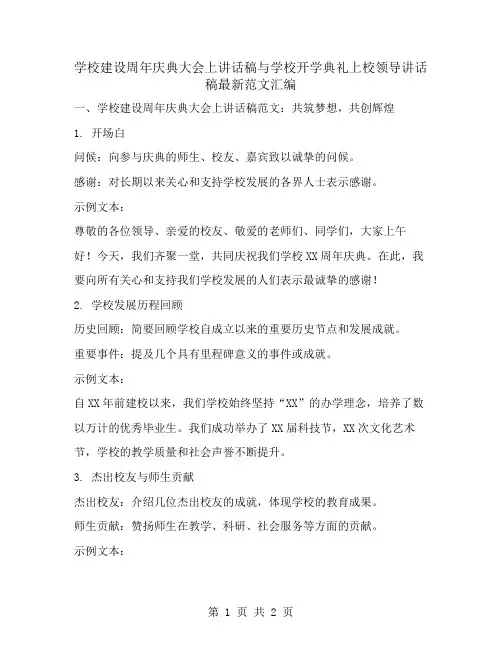 学校建设周年庆典大会上讲话稿与学校开学典礼上校领导讲话稿最新范文汇编

一、学校建设周年庆典大会上讲话稿范文：共筑梦想，共创辉煌

1. 开场白

问候：向参与庆典的师生、校友、嘉宾致以诚挚的问候。

感谢：对长期以来关心和支持学校发展的各界人士表示感谢。

示例文本：

尊敬的各位领导、亲爱的校友、敬爱的老师们、同学们，大家上午好！今天，我们齐聚一堂，共同庆祝我们学校XX周年庆典。在此，我要向所有关心和支持我们学校发展的人们表示最诚挚的感谢！

2. 学校发展历程回顾

历史回顾：简要回顾学校自成立以来的重要历史节点和发展成就。

重要事件：提及几个具有里程碑意义的事件或成就。

示例文本：

自XX年前建校以来，我们学校始终坚持“XX”的办学理念，培养了数以万计的优秀毕业生。我们成功举办了XX届科技节，XX次文化艺术节，学校的教学质量和社会声誉不断提升。

3. 杰出校友与师生贡献

杰出校友：介绍几位杰出校友的成就，体现学校的教育成果。

师生贡献：赞扬师生在教学、科研、社会服务等方面的贡献。

示例文本：

第 1 页 共 2 页